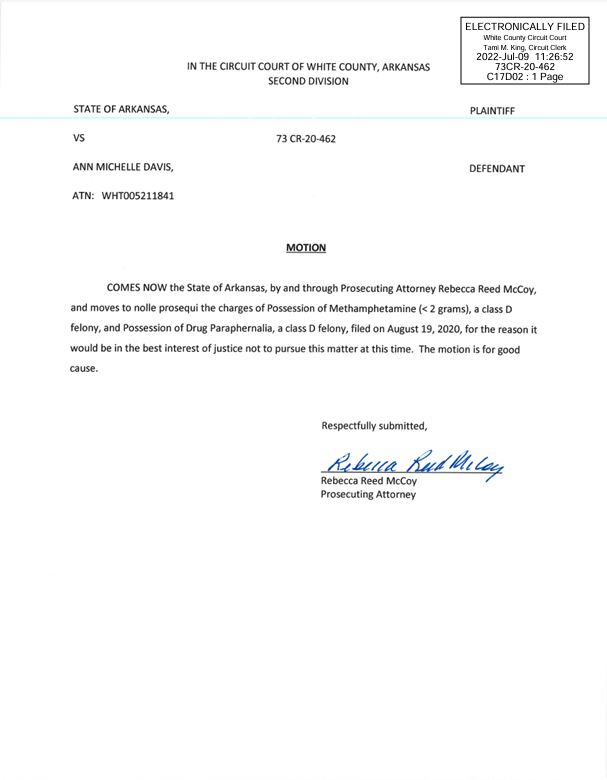 ELECTRONICALLY FILED
White County Circuit Court
Tami M. King, Circuit Clerk
2022-Jul-09 11:26:52
73CR-20-462
C17D02 : 1 Page

IN THE CIRCUIT COURT OF WHITE COUNTY, ARKANSAS
SECOND DIVISION

STATE OF ARKANSAS, PLAINTIFF

VS 73 CR-20-462

ANN MICHELLE DAVIS, DEFENDANT

ATN: WHT005211841

MOTION

COMES NOW the State of Arkansas, by and through Prosecuting Attorney Rebecca Reed McCoy, and moves to nolle prosequi the charges of Possession of Methamphetamine (< 2 grams), a class D felony, and Possession of Drug Paraphernalia, a class D felony, filed on August 19, 2020, for the reason it would be in the best interest of justice not to pursue this matter at this time. The motion is for good cause.

Respectfully submitted,

Rebecca Reed McCoy

Rebecca Reed McCoy
Prosecuting Attorney